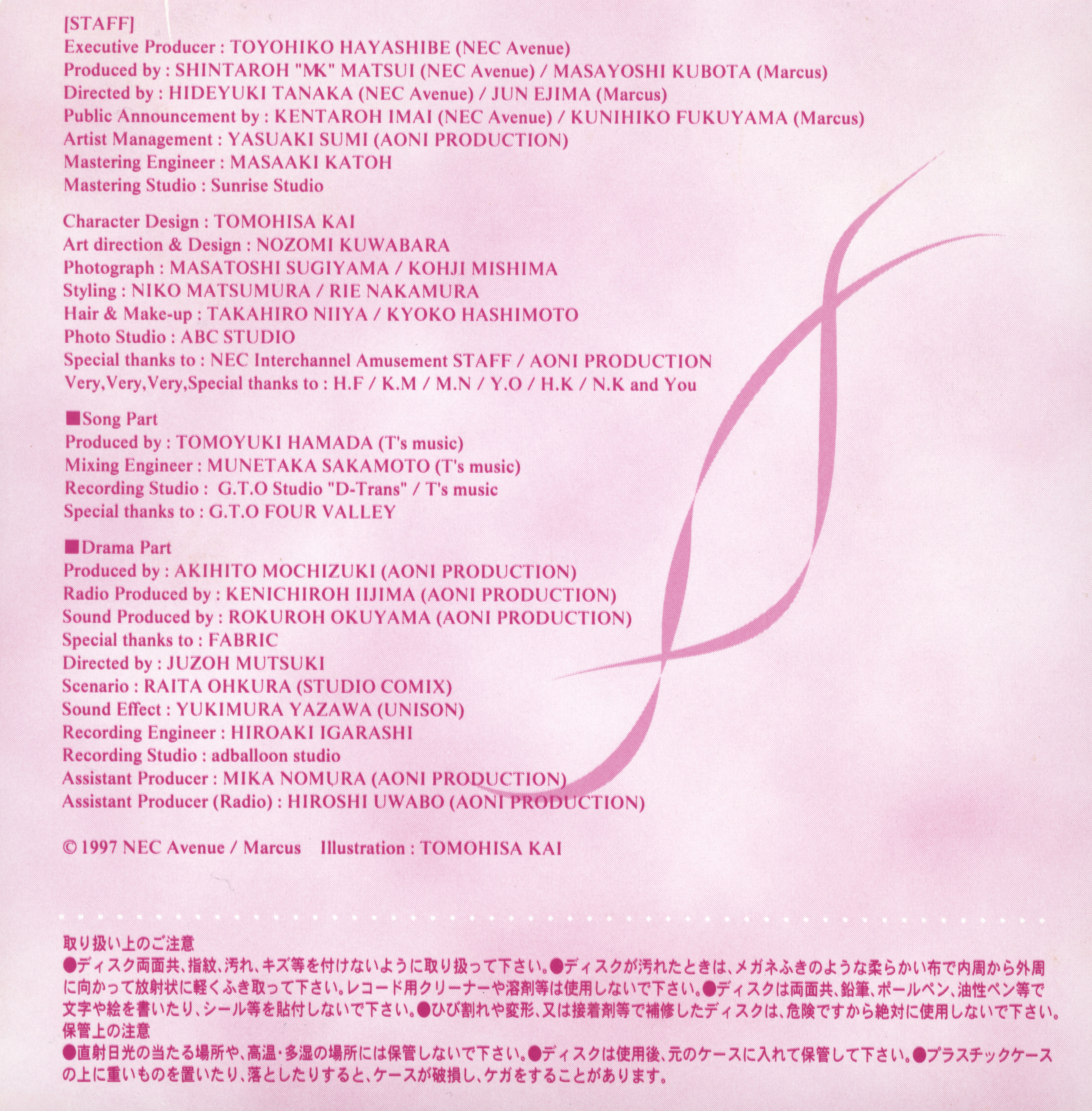 [STAFF]
Executive Producer : TOYOHIKO HAYASHIBE (NEC Avenue)
Produced by : SHINTAROH "MK" MATSUI (NEC Avenue) / MASAYOSHI KUBOTA (Marcus)
Directed by : HIDEYUKI TANAKA (NEC Avenue) / JUN EJIMA (Marcus)
Public Announcement by : KENTAROH IMAI (NEC Avenue) / KUNIHIKO FUKUYAMA (Marcus)
Artist Management : YASUAKI SUMI (AONI PRODUCTION)
Mastering Engineer : MASAAKI KATOH
Mastering Studio : Sunrise Studio

Character Design : TOMOHISA KAI
Art direction & Design : NOZOMI KUWABARA
Photograph : MASATOSHI SUGIYAMA / KOHJI MISHIMA
Styling : NIKO MATSUMURA / RIE NAKAMURA
Hair & Make-up : TAKAHIRO NIIYA / KYOKO HASHIMOTO
Photo Studio : ABC STUDIO
Special thanks to : NEC Interchannel Amusement STAFF / AONI PRODUCTION
Very,Very,Very,Special thanks to : H.F / K.M / M.N / Y.O / H.K / N.K and You

■Song Part
Produced by : TOMOYUKI HAMADA (T's music)
Mixing Engineer : MUNETAKA SAKAMOTO (T's music)
Recording Studio : G.T.O Studio "D-Trans" / T's music
Special thanks to : G.T.O FOUR VALLEY

■Drama Part
Produced by : AKIHITO MOCHIZUKI (AONI PRODUCTION)
Radio Produced by : KENICHIROH IIJIMA (AONI PRODUCTION)
Sound Produced by : ROKUROH OKUYAMA (AONI PRODUCTION)
Special thanks to : FABRIC
Directed by : JUZOH MUTSUKI
Scenario : RAITA OHKURA (STUDIO COMIX)
Sound Effect : YUKIMURA YAZAWA (UNISON)
Recording Engineer : HIROAKI IGARASHI
Recording Studio : adballoon studio
Assistant Producer : MIKA NOMURA (AONI PRODUCTION)
Assistant Producer (Radio) : HIROSHI UWABO (AONI PRODUCTION)

© 1997 NEC Avenue / Marcus Illustration : TOMOHISA KAI

取り扱い上のご注意
●ディスク両面共、指紋、汚れ、キズ等を付けないように取り扱って下さい。●ディスクが汚れたときは、メガネふきのような柔らかい布で内周から外周に向かって放射状に軽くふき取って下さい。レコード用クリーナーや溶剤等は使用しないで下さい。●ディスクは両面共、鉛筆、ボールペン、油性ペン等で文字や絵を書いたり、シール等を貼付しないで下さい。●ひび割れや変形、又は接着剤等で補修したディスクは、危険ですから絶対に使用しないで下さい。
保管上の注意
●直射日光の当たる場所や、高温・多湿の場所には保管しないで下さい。●ディスクは使用後、元のケースに入れて保管して下さい。●プラスチックケースの上に重いものを置いたり、落としたりすると、ケースが破損し、ケガをすることがあります。